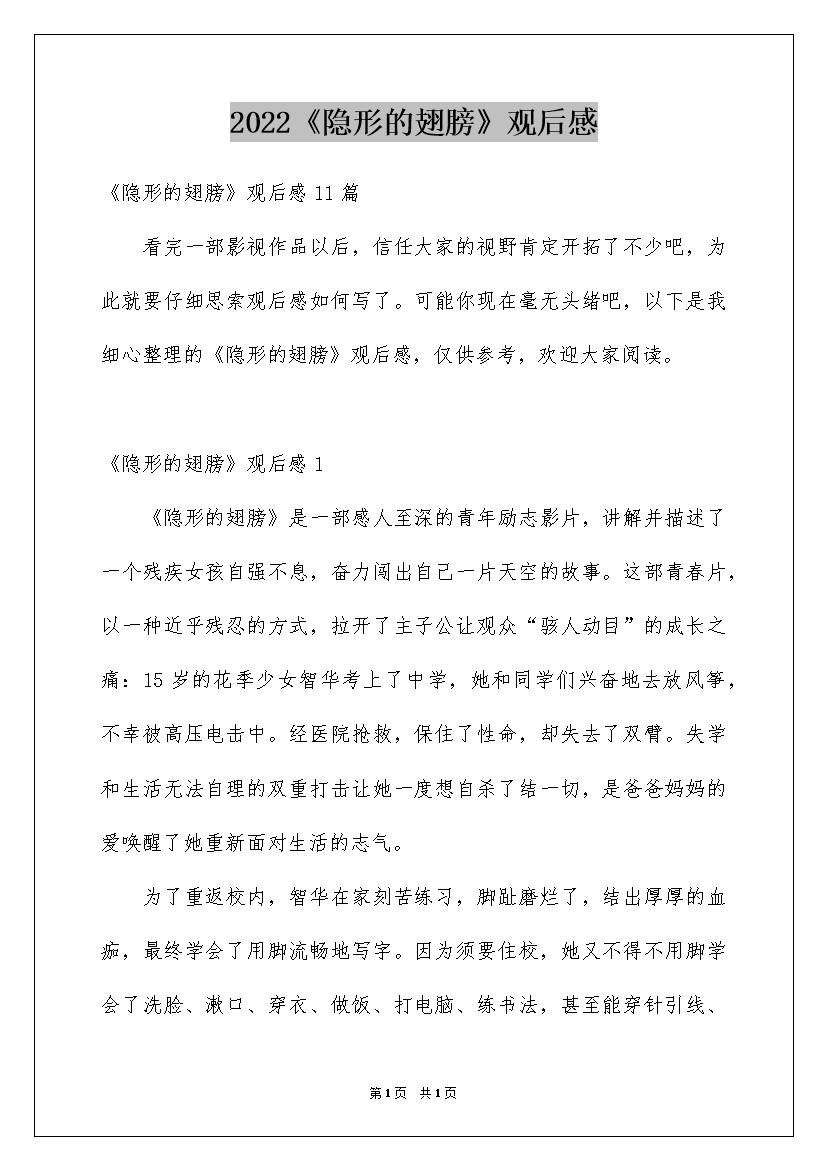 2022《隐形的翅膀》观后感

《隐形的翅膀》观后感 11 篇

看完一部影视作品以后，信任大家的视野肯定开拓了不少吧，为此就要仔细思索观后感如何写了。可能你现在毫无头绪吧，以下是我细心整理的《隐形的翅膀》观后感，仅供参考，欢迎大家阅读。

《隐形的翅膀》观后感 1

《隐形的翅膀》是一部感人至深的青年励志影片，讲解并描述了一个残疾女孩自强不息，奋力闯出自己一片天空的故事。这部青春片，以一种近乎残忍的方式，拉开了主子公让观众“骇人动目”的成长之痛：15 岁的花季少女智华考上了中学，她和同学们兴奋地去放风筝，不幸被高压电击中。经医院抢救，保住了性命，却失去了双臂。失学和生活无法自理的双重打击让她一度想自杀了结一切，是爸爸妈妈的爱唤醒了她重新面对生活的志气。

为了重返校内，智华在家刻苦练习，脚趾磨烂了，结出厚厚的血痂，最终学会了用脚流畅地写字。因为须要住校，她又不得不用脚学会了洗脸、漱口、穿衣、做饭、打电脑、练书法，甚至能穿针引线、

第1页 共1页